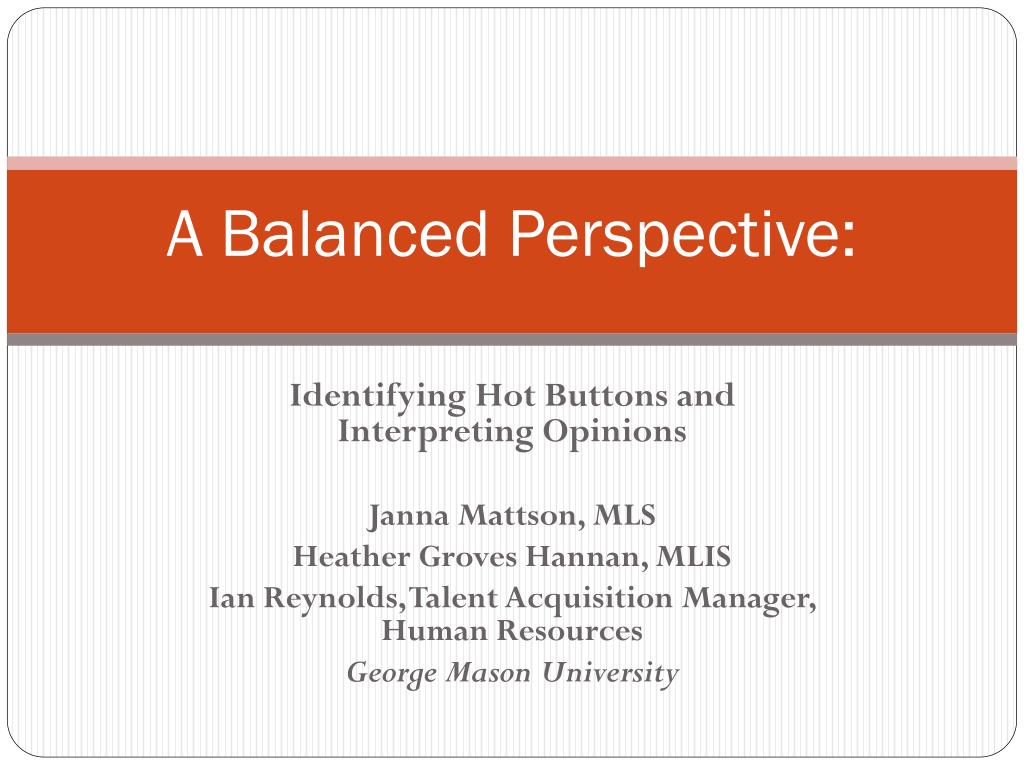 A Balanced Perspective:

Identifying Hot Buttons and Interpreting Opinions

Janna Mattson, MLS
Heather Groves Hannan, MLIS
Ian Reynolds,Talent Acquisition Manager, Human Resources
George Mason University